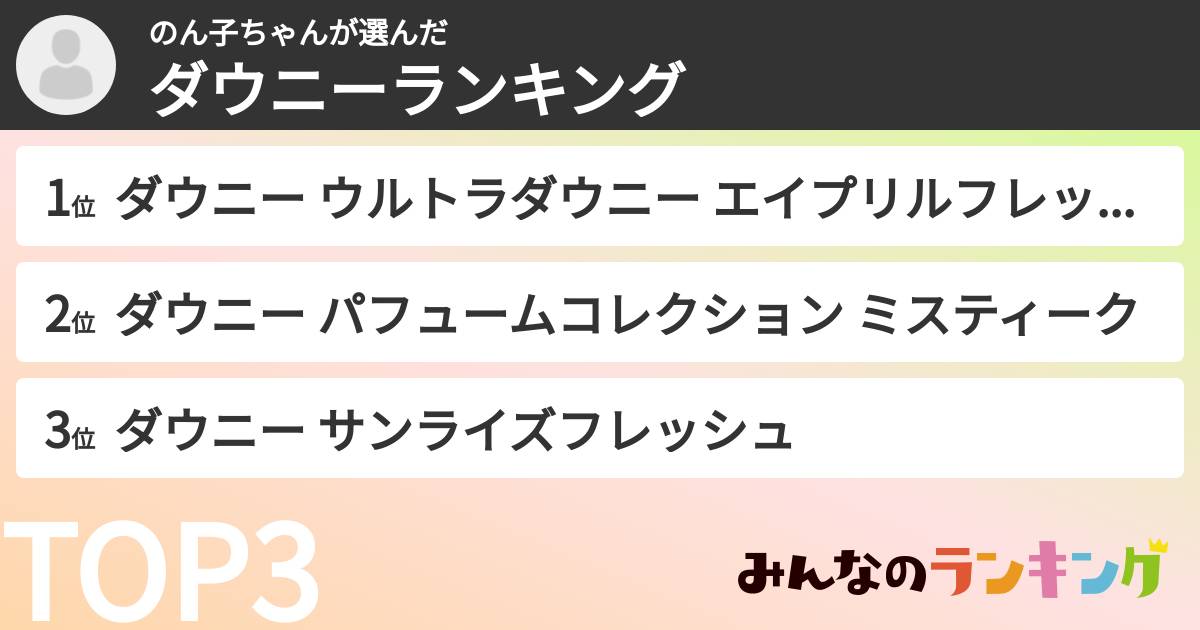 のん子ちゃんが選んだ
ダウニーランキング

1位 ダウニー ウルトラダウニー エイプリルフレッ...

2位 ダウニー パフュームコレクション ミスティーク

3位 ダウニー サンライズフレッシュ

TOP3

みんなのランキング